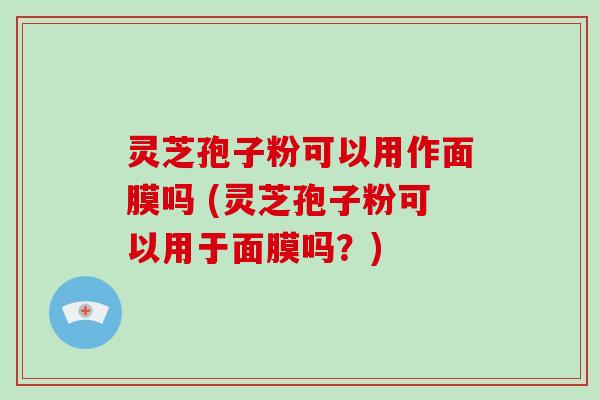 灵芝孢子粉可以用作面膜吗（灵芝孢子粉可以用于面膜吗？）